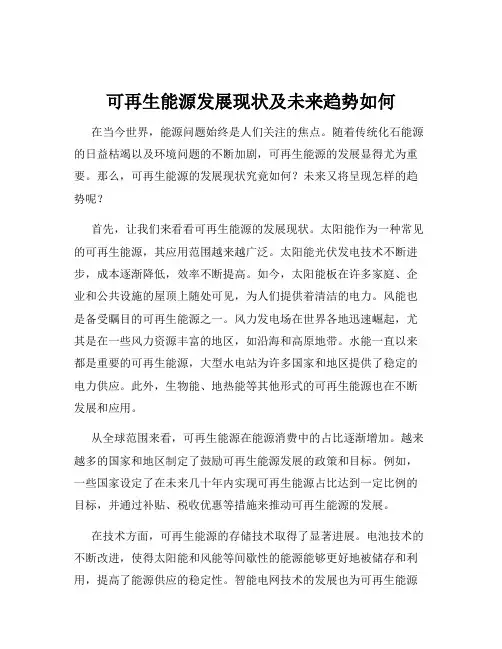 可再生能源发展现状及未来趋势如何

在当今世界，能源问题始终是人们关注的焦点。随着传统化石能源的日益枯竭以及环境问题的不断加剧，可再生能源的发展显得尤为重要。那么，可再生能源的发展现状究竟如何？未来又将呈现怎样的趋势呢？

首先，让我们来看看可再生能源的发展现状。太阳能作为一种常见的可再生能源，其应用范围越来越广泛。太阳能光伏发电技术不断进步，成本逐渐降低，效率不断提高。如今，太阳能板在许多家庭、企业和公共设施的屋顶上随处可见，为人们提供着清洁的电力。风能也是备受瞩目的可再生能源之一。风力发电场在世界各地迅速崛起，尤其是在一些风力资源丰富的地区，如沿海和高原地带。水能一直以来都是重要的可再生能源，大型水电站为许多国家和地区提供了稳定的电力供应。此外，生物能、地热能等其他形式的可再生能源也在不断发展和应用。

从全球范围来看，可再生能源在能源消费中的占比逐渐增加。越来越多的国家和地区制定了鼓励可再生能源发展的政策和目标。例如，一些国家设定了在未来几十年内实现可再生能源占比达到一定比例的目标，并通过补贴、税收优惠等措施来推动可再生能源的发展。

在技术方面，可再生能源的存储技术取得了显著进展。电池技术的不断改进，使得太阳能和风能等间歇性的能源能够更好地被储存和利用，提高了能源供应的稳定性。智能电网技术的发展也为可再生能源